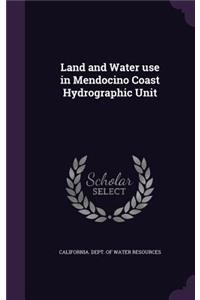 Land and Water use in Mendocino Coast Hydrographic Unit

Scholar SELECT

CALIFORNIA. DEPT. OF WATER RESOURCES